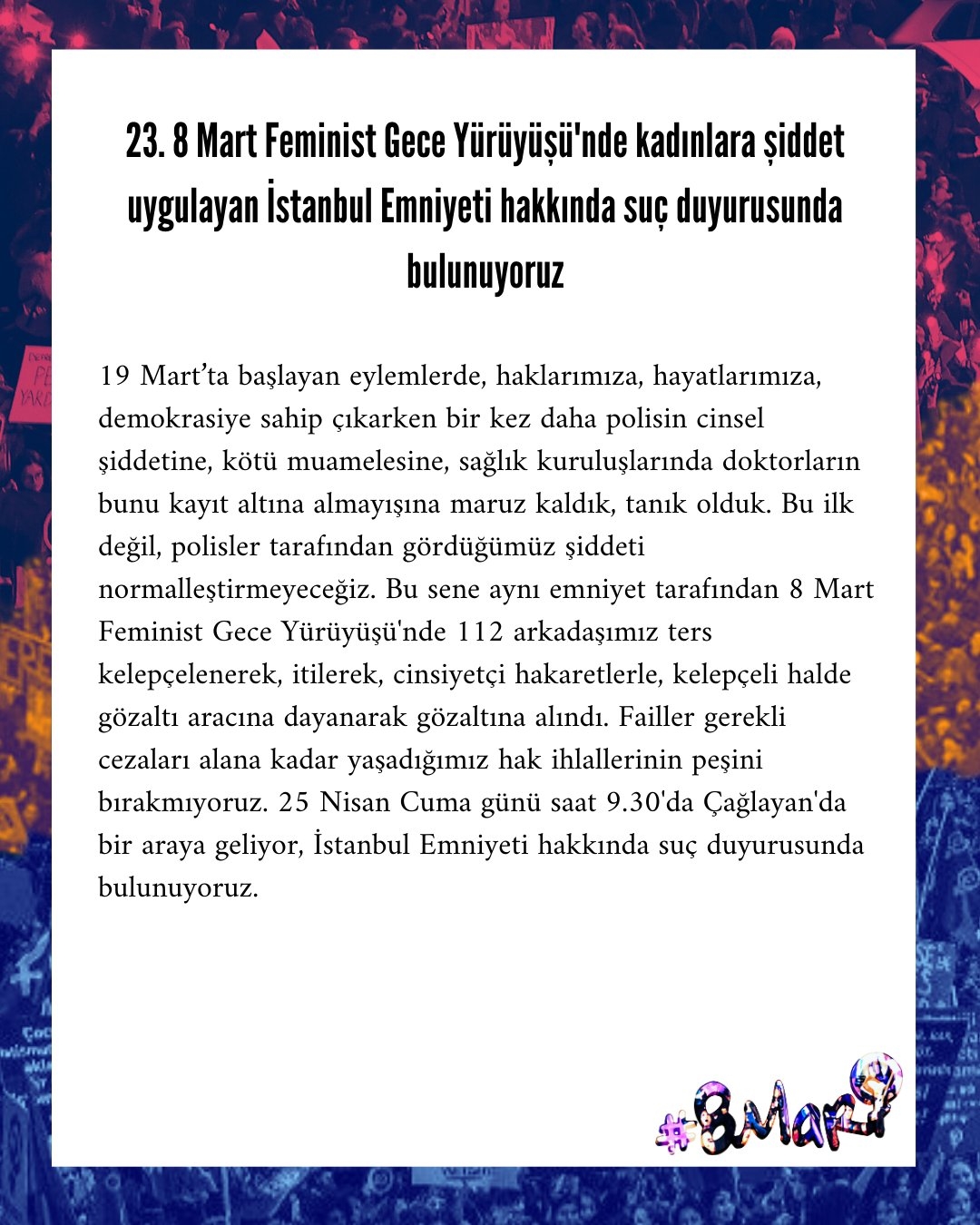 23. 8 Mart Feminist Gece Yürüyüşü'nde kadınlara şiddet uygulayan İstanbul Emniyeti hakkında suç duyurusunda bulunuyoruz

19 Mart'ta başlayan eylemlerde, haklarımıza, hayatlarımıza, demokrasiye sahip çıkarken bir kez daha polisin cinsel şiddetine, kötü muamelesine, sağlık kuruluşlarında doktorların bunu kayıt altına almayışına maruz kaldık, tanık olduk. Bu ilk değil, polisler tarafından gördüğümüz şiddeti normalleştirmeyeceğiz. Bu sene aynı emniyet tarafından 8 Mart Feminist Gece Yürüyüşü'nde 112 arkadaşımız ters kelepçelenerek, itilerek, cinsiyetçi hakaretlerle, kelepçeli halde gözaltı aracına dayanarak gözaltına alındı. Failler gerekli cezaları alana kadar yaşadığımız hak ihlallerinin peşini bırakmıyoruz. 25 Nisan Cuma günü saat 9.30'da Çağlayan'da bir araya geliyor, İstanbul Emniyeti hakkında suç duyurusunda bulunuyoruz.

#8Mart